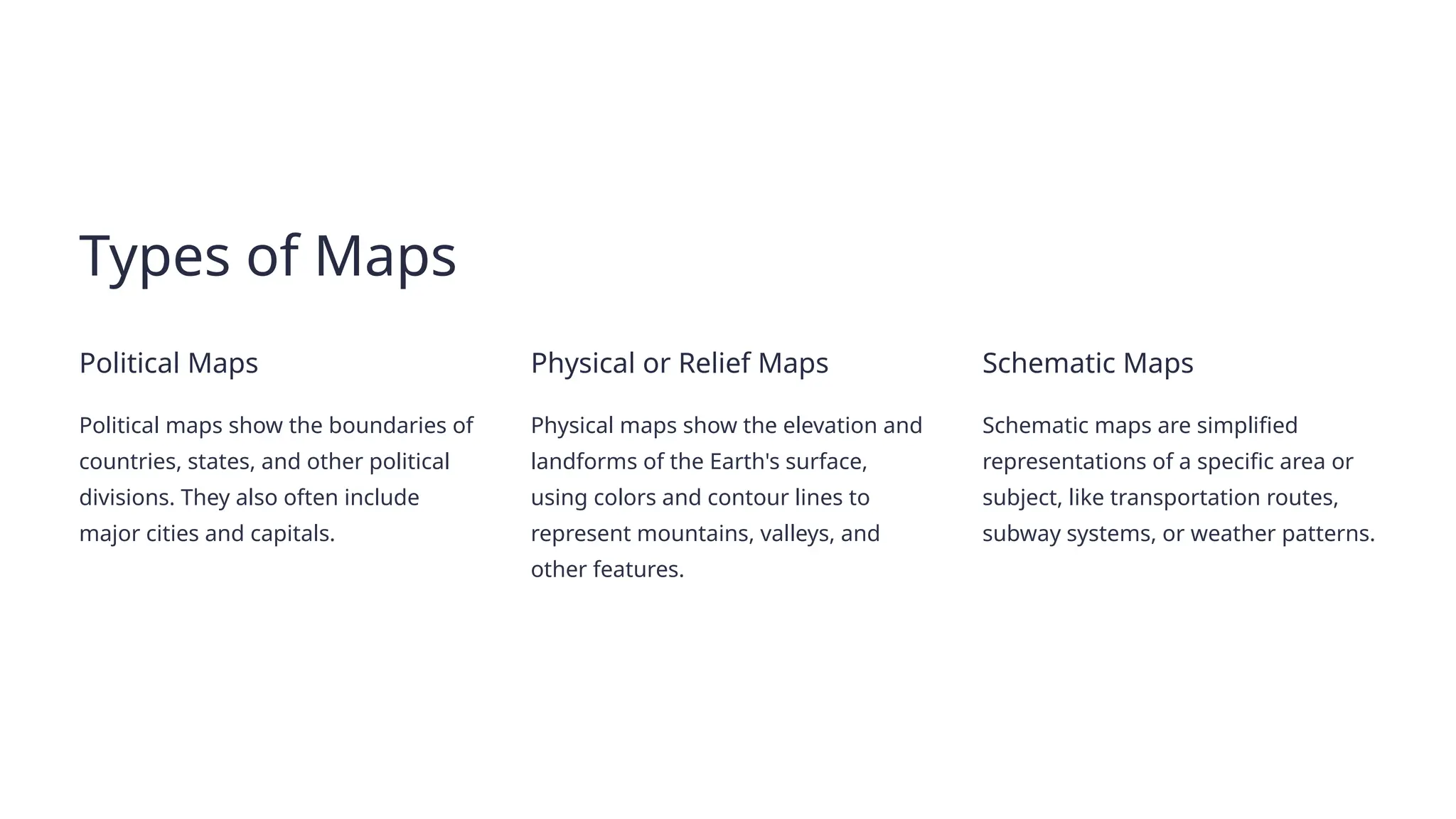 Types of Maps

Political Maps

Political maps show the boundaries of countries, states, and other political divisions. They also often include major cities and capitals.

Physical or Relief Maps

Physical maps show the elevation and landforms of the Earth's surface, using colors and contour lines to represent mountains, valleys, and other features.

Schematic Maps

Schematic maps are simplified representations of a specific area or subject, like transportation routes, subway systems, or weather patterns.